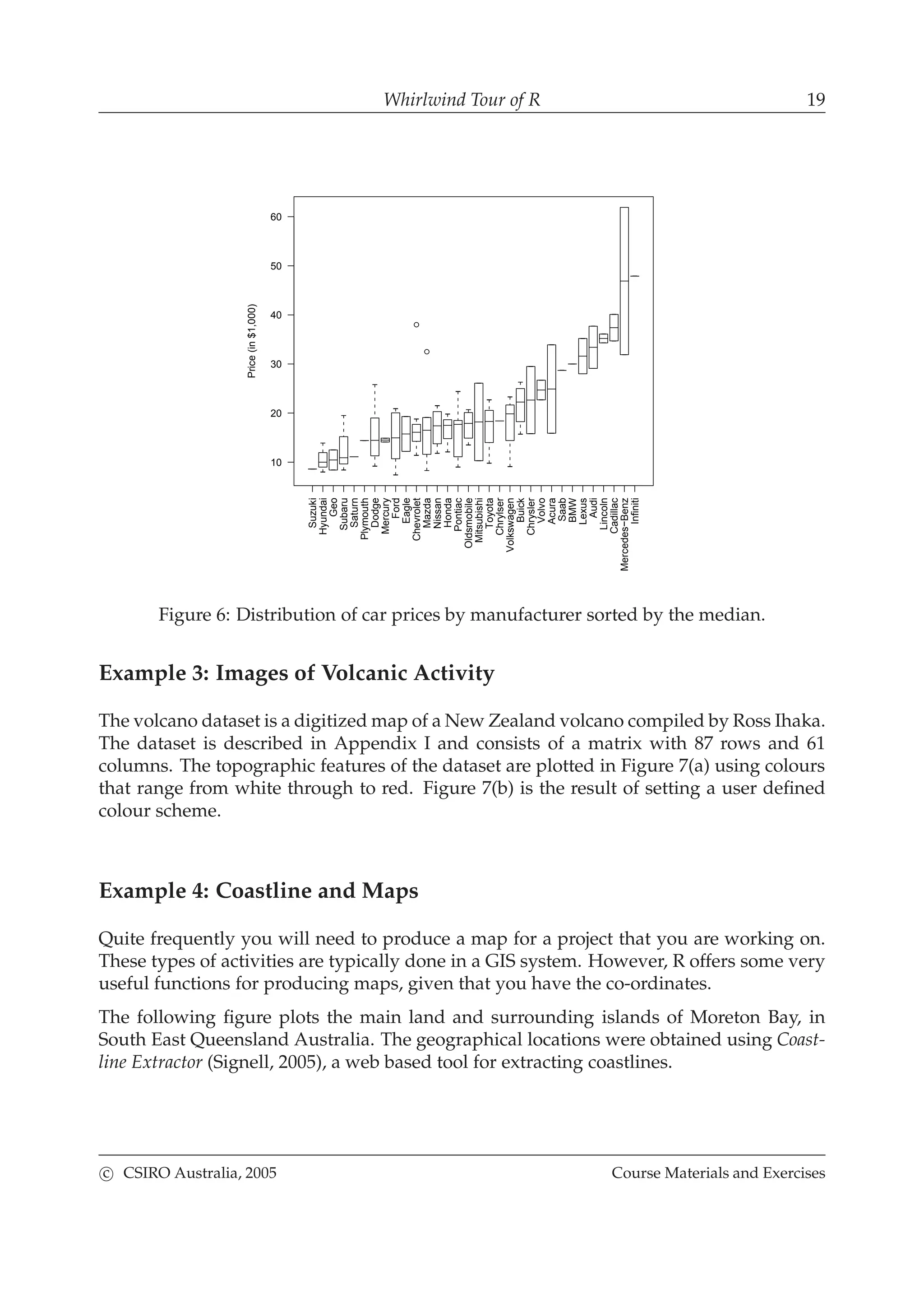 Whirlwind Tour of R 19

Price (in $1,000)

60
50
40
30
20
10

Suzuki
Hyundai
Geo
Subaru
Saturn
Plymouth
Dodge
Mercury
Ford
Eagle
Chevrolet
Mazda
Nissan
Honda
Pontiac
Oldsmobile
Mitsubishi
Toyota
Chrylser
Volkswagen
Buick
Chrysler
Volvo
Acura
Saab
BMW
Lexus
Audi
Lincoln
Cadillac
Mercedes−Benz
Infiniti

Figure 6: Distribution of car prices by manufacturer sorted by the median.

Example 3: Images of Volcanic Activity

The volcano dataset is a digitized map of a New Zealand volcano compiled by Ross Ihaka. The dataset is described in Appendix I and consists of a matrix with 87 rows and 61 columns. The topographic features of the dataset are plotted in Figure 7(a) using colours that range from white through to red. Figure 7(b) is the result of setting a user defined colour scheme.

Example 4: Coastline and Maps

Quite frequently you will need to produce a map for a project that you are working on. These types of activities are typically done in a GIS system. However, R offers some very useful functions for producing maps, given that you have the co-ordinates.

The following figure plots the main land and surrounding islands of Moreton Bay, in South East Queensland Australia. The geographical locations were obtained using Coastline Extractor (Signell, 2005), a web based tool for extracting coastlines.

© CSIRO Australia, 2005 Course Materials and Exercises